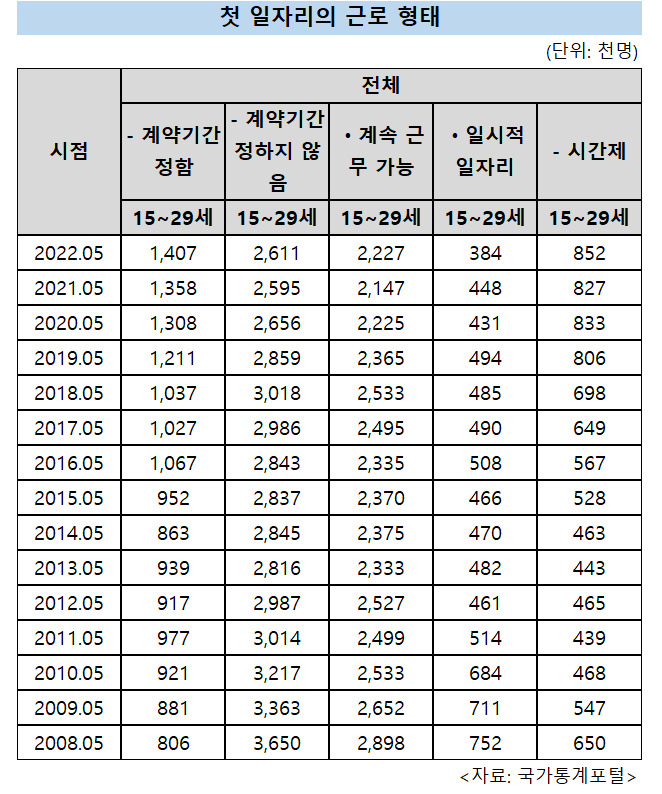 첫 일자리의 근로 형태

(단위: 천명)

| 시점 | 전체 | | | | |
|---|---|---|---|---|---|
| | - 계약기간 정함 | - 계약기간 정하지 않음 | • 계속 근무 가능 | • 일시적 일자리 | - 시간제 |
| | 15~29세 | 15~29세 | 15~29세 | 15~29세 | 15~29세 |
| 2022.05 | 1,407 | 2,611 | 2,227 | 384 | 852 |
| 2021.05 | 1,358 | 2,595 | 2,147 | 448 | 827 |
| 2020.05 | 1,308 | 2,656 | 2,225 | 431 | 833 |
| 2019.05 | 1,211 | 2,859 | 2,365 | 494 | 806 |
| 2018.05 | 1,037 | 3,018 | 2,533 | 485 | 698 |
| 2017.05 | 1,027 | 2,986 | 2,495 | 490 | 649 |
| 2016.05 | 1,067 | 2,843 | 2,335 | 508 | 567 |
| 2015.05 | 952 | 2,837 | 2,370 | 466 | 528 |
| 2014.05 | 863 | 2,845 | 2,375 | 470 | 463 |
| 2013.05 | 939 | 2,816 | 2,333 | 482 | 443 |
| 2012.05 | 917 | 2,987 | 2,527 | 461 | 465 |
| 2011.05 | 977 | 3,014 | 2,499 | 514 | 439 |
| 2010.05 | 921 | 3,217 | 2,533 | 684 | 468 |
| 2009.05 | 881 | 3,363 | 2,652 | 711 | 547 |
| 2008.05 | 806 | 3,650 | 2,898 | 752 | 650 |

<자료: 국가통계포털>